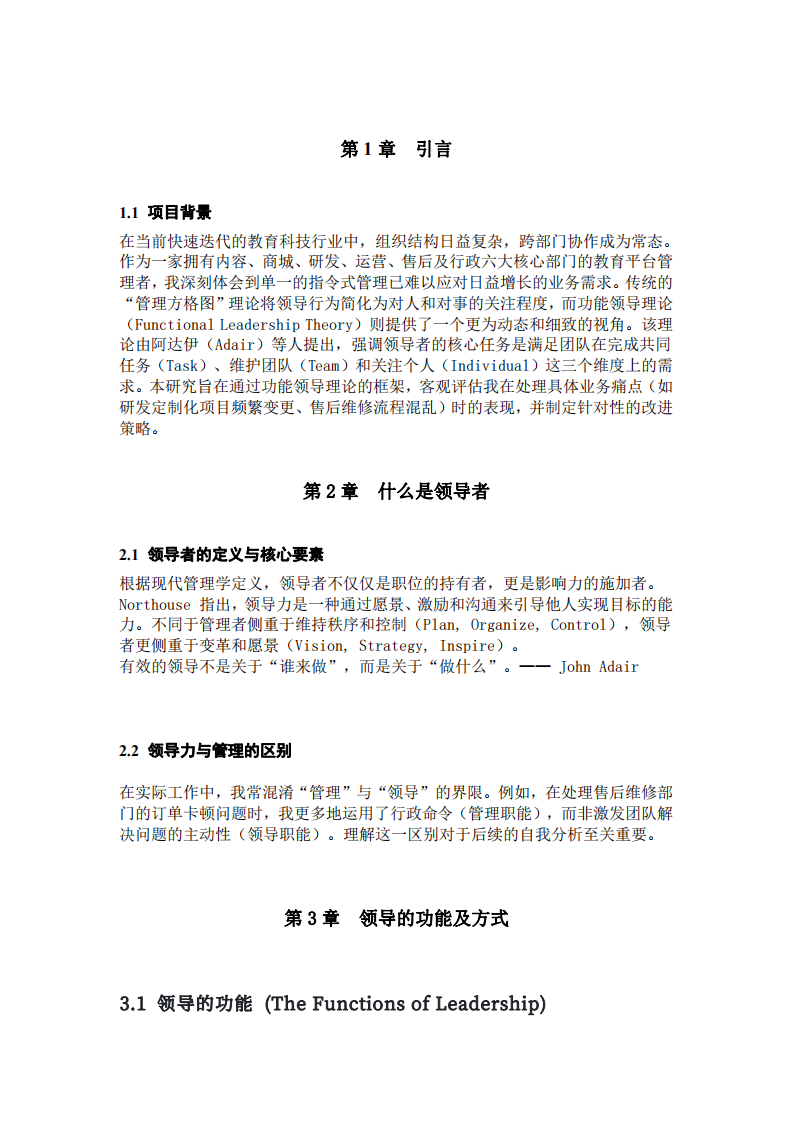 第 1 章　引言

1.1 项目背景

在当前快速迭代的教育科技行业中，组织结构日益复杂，跨部门协作成为常态。作为一家拥有内容、商城、研发、运营、售后及行政六大核心部门的教育平台管理者，我深刻体会到单一的指令式管理已难以应对日益增长的业务需求。传统的“管理方格图”理论将领导行为简化为对人和对事的关注程度，而功能领导理论（Functional Leadership Theory）则提供了一个更为动态和细致的视角。该理论由阿达伊（Adair）等人提出，强调领导者的核心任务是满足团队在完成共同任务（Task）、维护团队（Team）和关注个人（Individual）这三个维度上的需求。本研究旨在通过功能领导理论的框架，客观评估我在处理具体业务痛点（如研发定制化项目频繁变更、售后维修流程混乱）时的表现，并制定针对性的改进策略。

第 2 章　什么是领导者

2.1 领导者的定义与核心要素

根据现代管理学定义，领导者不仅仅是职位的持有者，更是影响力的施加者。Northouse 指出，领导力是一种通过愿景、激励和沟通来引导他人实现目标的能力。不同于管理者侧重于维持秩序和控制（Plan, Organize, Control），领导者更侧重于变革和愿景（Vision, Strategy, Inspire）。
有效的领导不是关于“谁来做”，而是关于“做什么”。—— John Adair

2.2 领导力与管理的区别

在实际工作中，我常混淆“管理”与“领导”的界限。例如，在处理售后维修部门的订单卡顿问题时，我更多地运用了行政命令（管理职能），而非激发团队解决问题的主动性（领导职能）。理解这一区别对于后续的自我分析至关重要。

第 3 章　领导的功能及方式

3.1 领导的功能 (The Functions of Leadership)